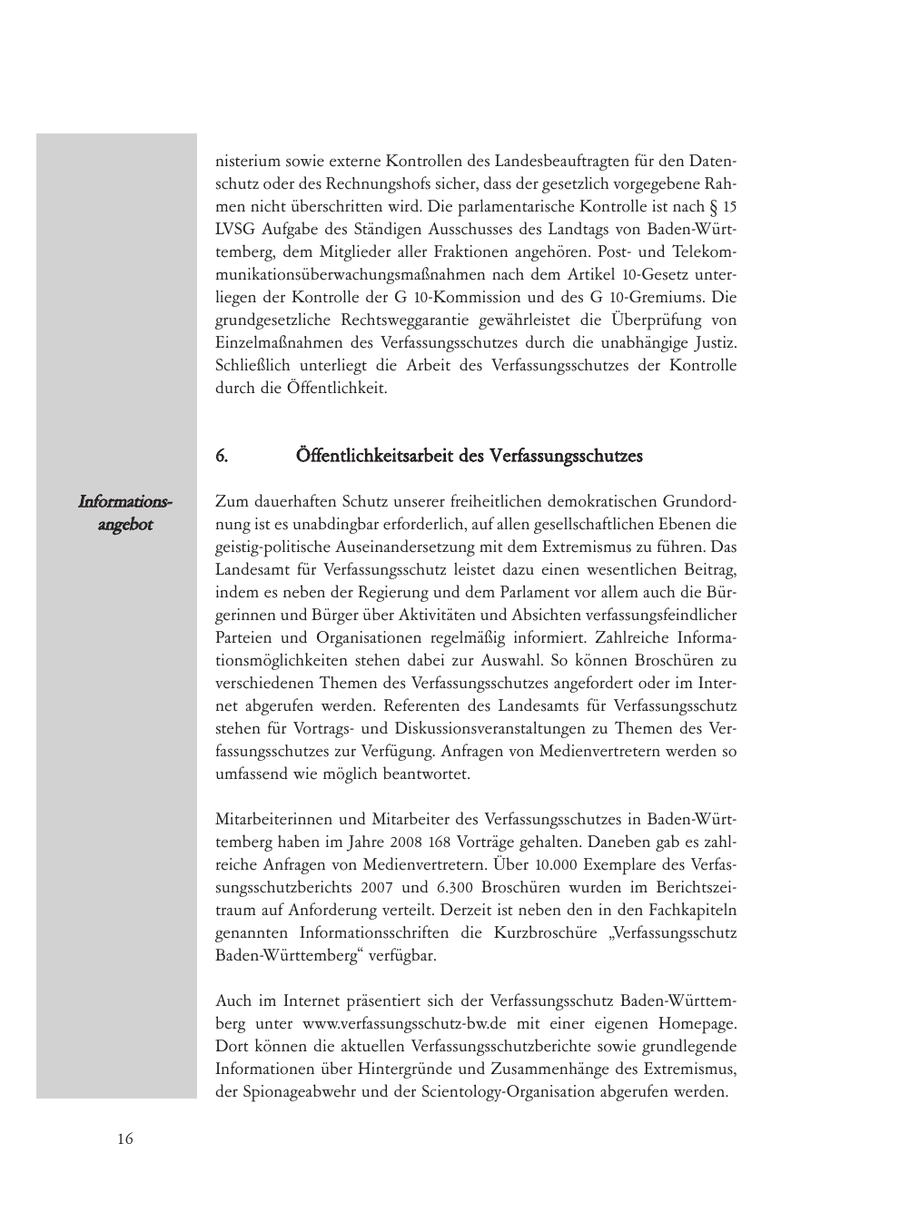 nisterium sowie externe Kontrollen des Landesbeauftragten für den Datenschutz oder des Rechnungshofs sicher, dass der gesetzlich vorgegebene Rahmen nicht überschritten wird. Die parlamentarische Kontrolle ist nach § 15 LVSG Aufgabe des Ständigen Ausschusses des Landtags von Baden-Württemberg, dem Mitglieder aller Fraktionen angehören. Post- und Telekommunikationsüberwachungsmaßnahmen nach dem Artikel 10-Gesetz unterliegen der Kontrolle der G 10-Kommission und des G 10-Gremiums. Die grundgesetzliche Rechtsweggarantie gewährleistet die Überprüfung von Einzelmaßnahmen des Verfassungsschutzes durch die unabhängige Justiz. Schließlich unterliegt die Arbeit des Verfassungsschutzes der Kontrolle durch die Öffentlichkeit.

6. Öffentlichkeitsarbeit des Verfassungsschutzes

Informationsangebot

Zum dauerhaften Schutz unserer freiheitlichen demokratischen Grundordnung ist es unabdingbar erforderlich, auf allen gesellschaftlichen Ebenen die geistig-politische Auseinandersetzung mit dem Extremismus zu führen. Das Landesamt für Verfassungsschutz leistet dazu einen wesentlichen Beitrag, indem es neben der Regierung und dem Parlament vor allem auch die Bürgerinnen und Bürger über Aktivitäten und Absichten verfassungsfeindlicher Parteien und Organisationen regelmäßig informiert. Zahlreiche Informationsmöglichkeiten stehen dabei zur Auswahl. So können Broschüren zu verschiedenen Themen des Verfassungsschutzes angefordert oder im Internet abgerufen werden. Referenten des Landesamts für Verfassungsschutz stehen für Vortrags- und Diskussionsveranstaltungen zu Themen des Verfassungsschutzes zur Verfügung. Anfragen von Medienvertretern werden so umfassend wie möglich beantwortet.

Mitarbeiterinnen und Mitarbeiter des Verfassungsschutzes in Baden-Württemberg haben im Jahre 2008 168 Vorträge gehalten. Daneben gab es zahlreiche Anfragen von Medienvertretern. Über 10.000 Exemplare des Verfassungsschutzberichts 2007 und 6.300 Broschüren wurden im Berichtszeitraum auf Anforderung verteilt. Derzeit ist neben den in den Fachkapiteln genannten Informationsschriften die Kurzbroschüre „Verfassungsschutz Baden-Württemberg“ verfügbar.

Auch im Internet präsentiert sich der Verfassungsschutz Baden-Württemberg unter www.verfassungsschutz-bw.de mit einer eigenen Homepage. Dort können die aktuellen Verfassungsschutzberichte sowie grundlegende Informationen über Hintergründe und Zusammenhänge des Extremismus, der Spionageabwehr und der Scientology-Organisation abgerufen werden.

16